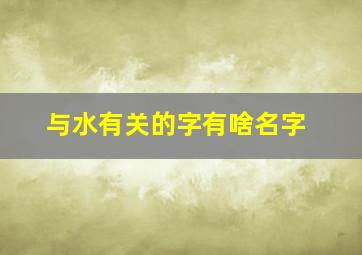 与水有关的字有啥名字